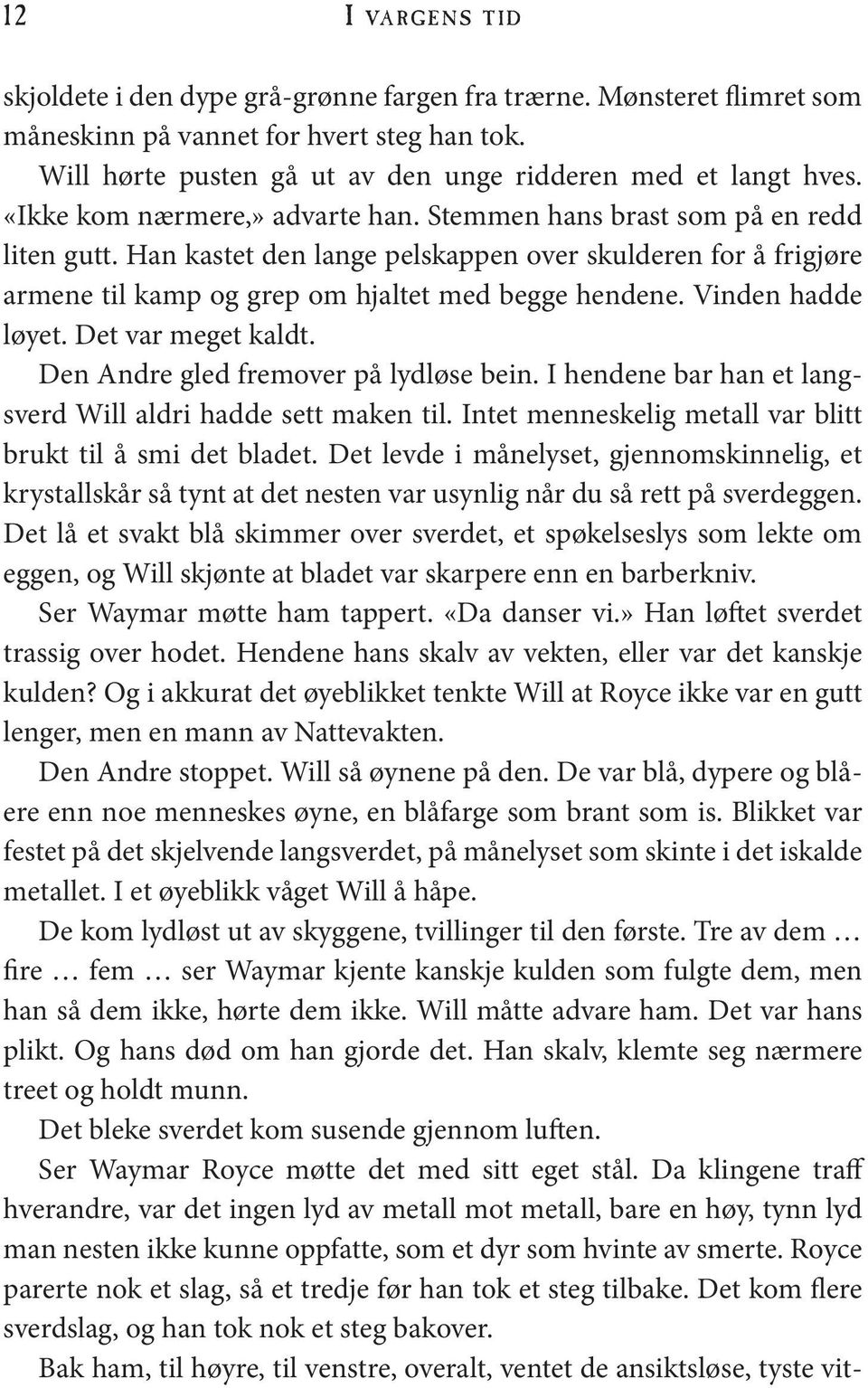 12 I VARGENS TID

skjoldete i den dype grå-grønne fargen fra trærne. Mønsteret flimret som måneskinn på vannet for hvert steg han tok.

Will hørte pusten gå ut av den unge ridderen med et langt hves. «Ikke kom nærmere,» advarte han. Stemmen hans brast som på en redd liten gutt. Han kastet den lange pelskappen over skulderen for å frigjøre armene til kamp og grep om hjaltet med begge hendene. Vinden hadde løyet. Det var meget kaldt.

Den Andre gled fremover på lydløse bein. I hendene bar han et langsverd Will aldri hadde sett maken til. Intet menneskelig metall var blitt brukt til å smi det bladet. Det levde i månelyset, gjennomskinnelig, et krystallskår så tynt at det nesten var usynlig når du så rett på sverdeggen. Det lå et svakt blå skimmer over sverdet, et spøkelseslys som lekte om eggen, og Will skjønte at bladet var skarpere enn en barberkniv.

Ser Waymar møtte ham tappert. «Da danser vi.» Han løftet sverdet trassig over hodet. Hendene hans skalv av vekten, eller var det kanskje kulden? Og i akkurat det øyeblikket tenkte Will at Royce ikke var en gutt lenger, men en mann av Nattevakten.

Den Andre stoppet. Will så øynene på den. De var blå, dypere og blåere enn noe menneskes øyne, en blåfarge som brant som is. Blikket var festet på det skjelvende langsverdet, på månelyset som skinte i det iskalde metallet. I et øyeblikk våget Will å håpe.

De kom lydløst ut av skyggene, tvillinger til den første. Tre av dem … fire … fem … ser Waymar kjente kanskje kulden som fulgte dem, men han så dem ikke, hørte dem ikke. Will måtte advare ham. Det var hans plikt. Og hans død om han gjorde det. Han skalv, klemte seg nærmere treet og holdt munn.

Det bleke sverdet kom susende gjennom luften.

Ser Waymar Royce møtte det med sitt eget stål. Da klingene traff hverandre, var det ingen lyd av metall mot metall, bare en høy, tynn lyd man nesten ikke kunne oppfatte, som et dyr som hvinte av smerte. Royce parerte nok et slag, så et tredje før han tok et steg tilbake. Det kom flere sverdslag, og han tok nok et steg bakover.

Bak ham, til høyre, til venstre, overalt, ventet de ansiktsløse, tyste vit-